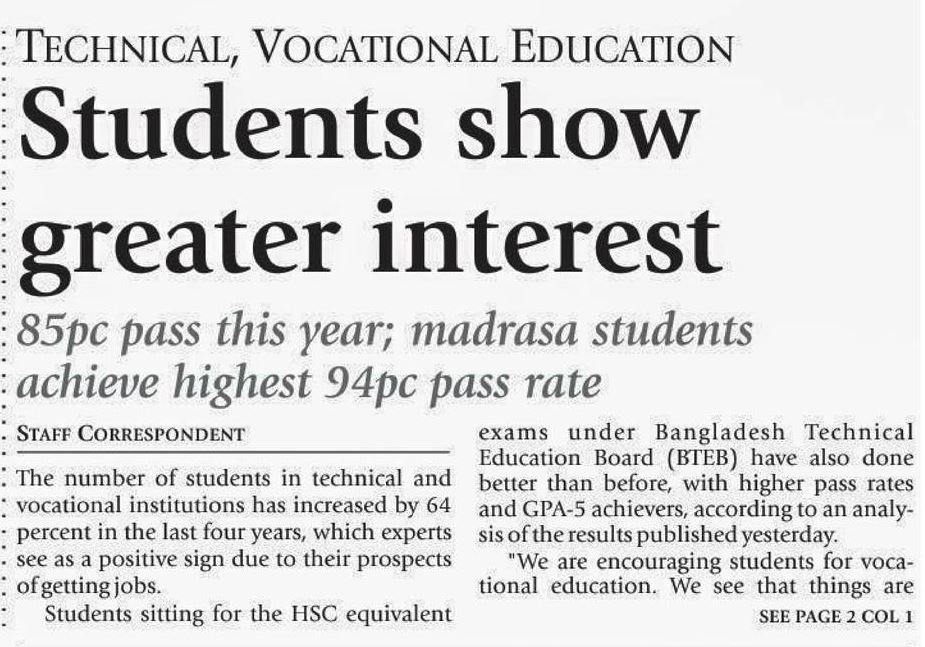 TECHNICAL, VOCATIONAL EDUCATION

Students show greater interest

85pc pass this year; madrasa students achieve highest 94pc pass rate

STAFF CORRESPONDENT

The number of students in technical and vocational institutions has increased by 64 percent in the last four years, which experts see as a positive sign due to their prospects of getting jobs.

Students sitting for the HSC equivalent exams under Bangladesh Technical Education Board (BTEB) have also done better than before, with higher pass rates and GPA-5 achievers, according to an analysis of the results published yesterday.

"We are encouraging students for vocational education. We see that things are

SEE PAGE 2 COL 1